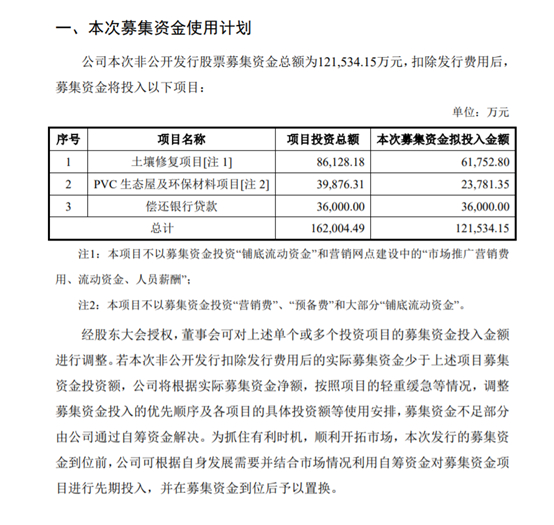 一、本次募集资金使用计划

公司本次非公开发行股票募集资金总额为121,534.15万元，扣除发行费用后，募集资金将投入以下项目：

单位：万元

| 序号 | 项目名称 | 项目投资总额 | 本次募集资金拟投入金额 |
|---|---|---|---|
| 1 | 土壤修复项目[注 1] | 86,128.18 | 61,752.80 |
| 2 | PVC 生态屋及环保材料项目[注 2] | 39,876.31 | 23,781.35 |
| 3 | 偿还银行贷款 | 36,000.00 | 36,000.00 |
| 总计 | | 162,004.49 | 121,534.15 |

注1：本项目不以募集资金投资“铺底流动资金”和营销网点建设中的“市场推广营销费用、流动资金、人员薪酬”；

注2：本项目不以募集资金投资“营销费”、“预备费”和大部分“铺底流动资金”。

经股东大会授权，董事会可对上述单个或多个投资项目的募集资金投入金额进行调整。若本次非公开发行扣除发行费用后的实际募集资金少于上述项目募集资金投资额，公司将根据实际募集资金净额，按照项目的轻重缓急等情况，调整募集资金投入的优先顺序及各项目的具体投资额等使用安排，募集资金不足部分由公司通过自筹资金解决。为抓住有利时机，顺利开拓市场，本次发行的募集资金到位前，公司可根据自身发展需要并结合市场情况利用自筹资金对募集资金项目进行先期投入，并在募集资金到位后予以置换。